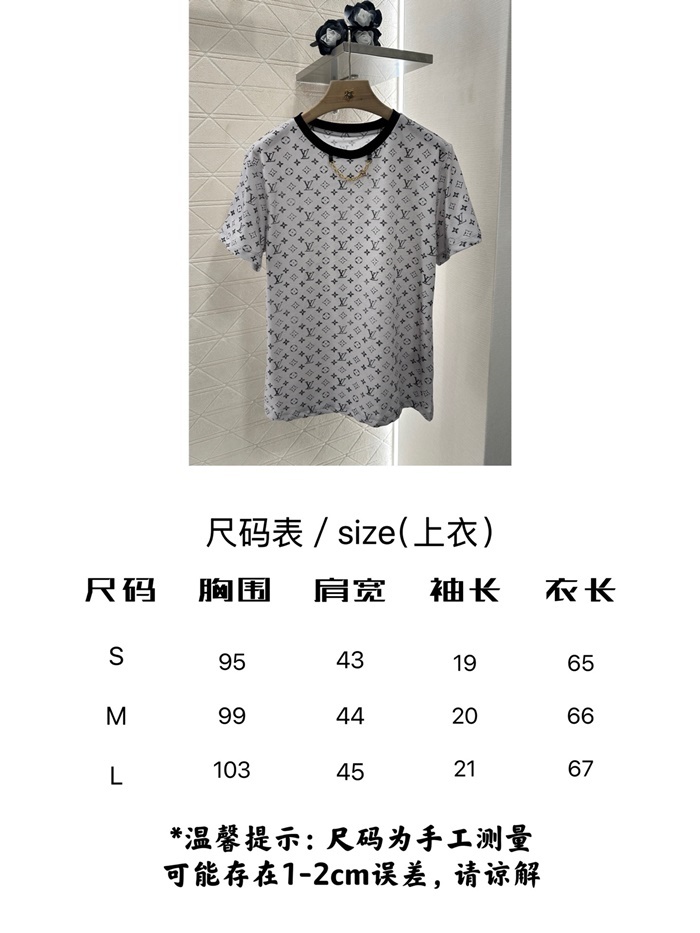 尺码表 / size(上衣)

| 尺码 | 胸围 | 肩宽 | 袖长 | 衣长 |
|---|---|---|---|---|
| S | 95 | 43 | 19 | 65 |
| M | 99 | 44 | 20 | 66 |
| L | 103 | 45 | 21 | 67 |

*温馨提示：尺码为手工测量
可能存在1-2cm误差，请谅解